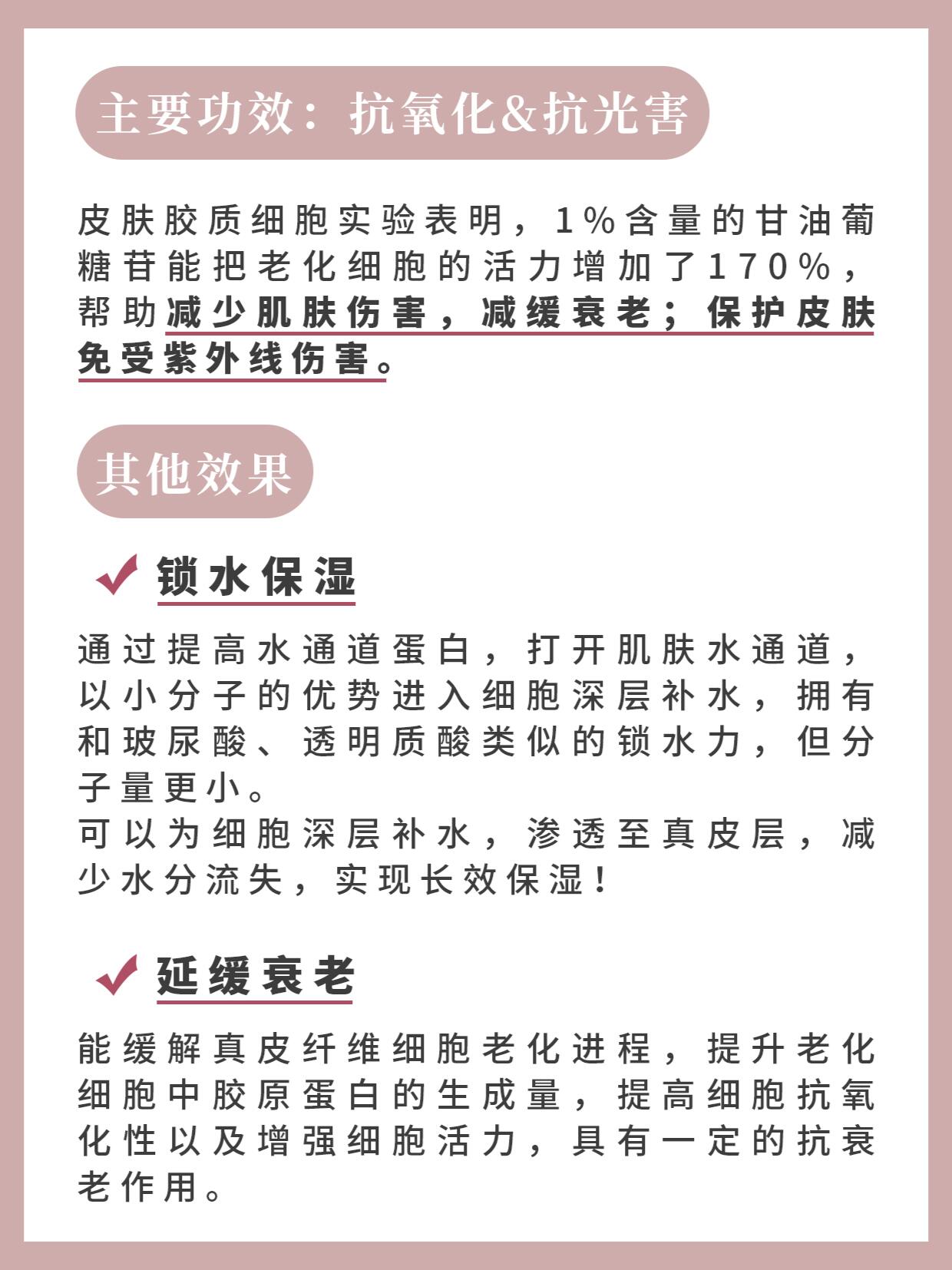 主要功效：抗氧化&抗光害

皮肤胶质细胞实验表明，1%含量的甘油葡糖苷能把老化细胞的活力增加了170%，帮助减少肌肤伤害，减缓衰老；保护皮肤免受紫外线伤害。

其他效果

锁水保湿

通过提高水通道蛋白，打开肌肤水通道，以小分子的优势进入细胞深层补水，拥有和玻尿酸、透明质酸类似的锁水力，但分子量更小。
可以为细胞深层补水，渗透至真皮层，减少水分流失，实现长效保湿！

延缓衰老

能缓解真皮纤维细胞老化进程，提升老化细胞中胶原蛋白的生成量，提高细胞抗氧化性以及增强细胞活力，具有一定的抗衰老作用。